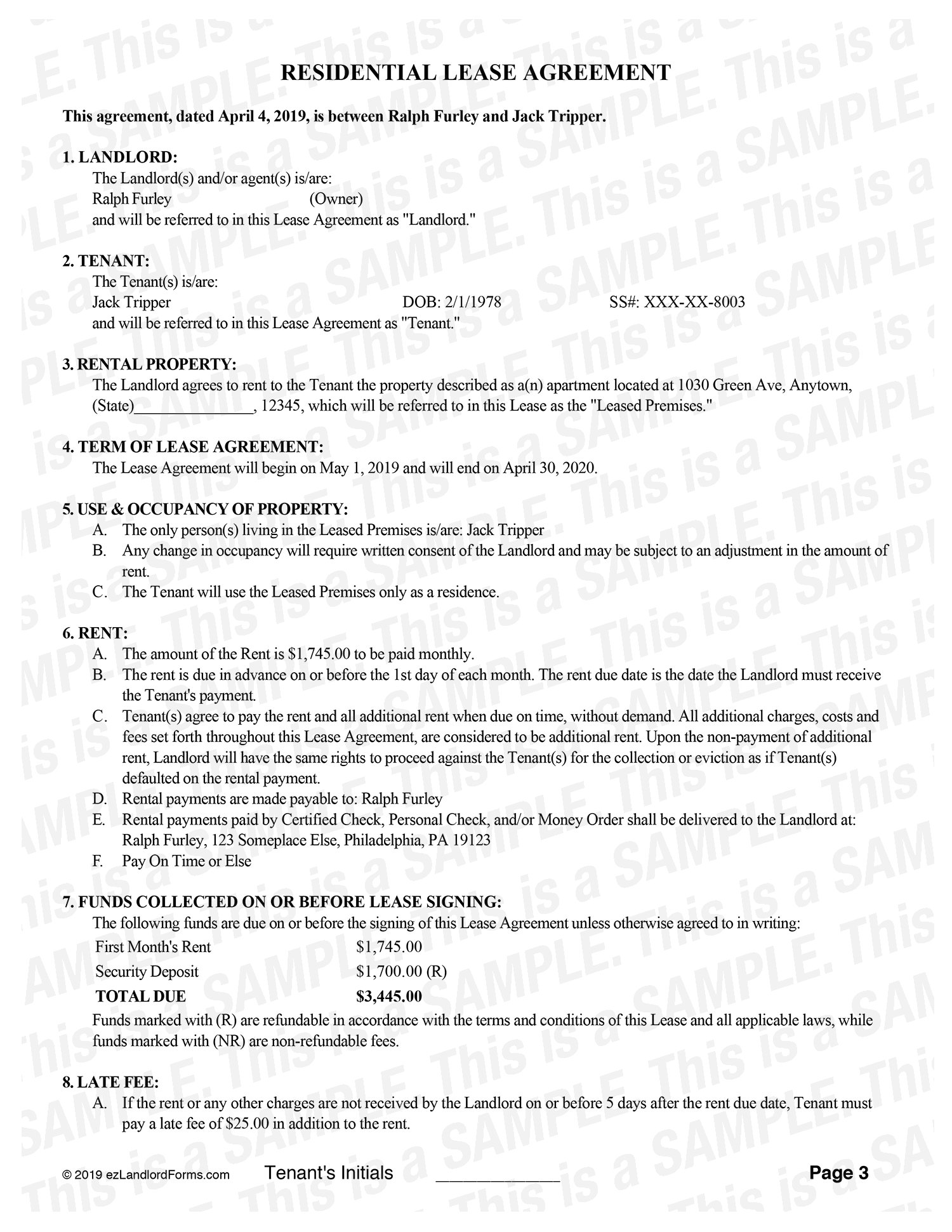 RESIDENTIAL LEASE AGREEMENT

This agreement, dated April 4, 2019, is between Ralph Furley and Jack Tripper.

1. LANDLORD:
The Landlord(s) and/or agent(s) is/are:
Ralph Furley (Owner)
and will be referred to in this Lease Agreement as "Landlord."

2. TENANT:
The Tenant(s) is/are:
Jack Tripper DOB: 2/1/1978 SS#: XXX-XX-8003
and will be referred to in this Lease Agreement as "Tenant."

3. RENTAL PROPERTY:
The Landlord agrees to rent to the Tenant the property described as a(n) apartment located at 1030 Green Ave, Anytown, (State)____, 12345, which will be referred to in this Lease as the "Leased Premises."

4. TERM OF LEASE AGREEMENT:
The Lease Agreement will begin on May 1, 2019 and will end on April 30, 2020.

5. USE & OCCUPANCY OF PROPERTY:
A. The only person(s) living in the Leased Premises is/are: Jack Tripper
B. Any change in occupancy will require written consent of the Landlord and may be subject to an adjustment in the amount of rent.
C. The Tenant will use the Leased Premises only as a residence.

6. RENT:
A. The amount of the Rent is $1,745.00 to be paid monthly.
B. The rent is due in advance on or before the 1st day of each month. The rent due date is the date the Landlord must receive the Tenant's payment.
C. Tenant(s) agree to pay the rent and all additional rent when due on time, without demand. All additional charges, costs and fees set forth throughout this Lease Agreement, are considered to be additional rent. Upon the non-payment of additional rent, Landlord will have the same rights to proceed against the Tenant(s) for the collection or eviction as if Tenant(s) defaulted on the rental payment.
D. Rental payments are made payable to: Ralph Furley
E. Rental payments paid by Certified Check, Personal Check, and/or Money Order shall be delivered to the Landlord at: Ralph Furley, 123 Someplace Else, Philadelphia, PA 19123
F. Pay On Time or Else

7. FUNDS COLLECTED ON OR BEFORE LEASE SIGNING:
The following funds are due on or before the signing of this Lease Agreement unless otherwise agreed to in writing:
First Month's Rent $1,745.00
Security Deposit $1,700.00 (R)
TOTAL DUE $3,445.00
Funds marked with (R) are refundable in accordance with the terms and conditions of this Lease and all applicable laws, while funds marked with (NR) are non-refundable fees.

8. LATE FEE:
A. If the rent or any other charges are not received by the Landlord on or before 5 days after the rent due date, Tenant must pay a late fee of $25.00 in addition to the rent.

© 2019 ezLandlordForms.com Tenant's Initials ____ Page 3

This is a SAMPLE.